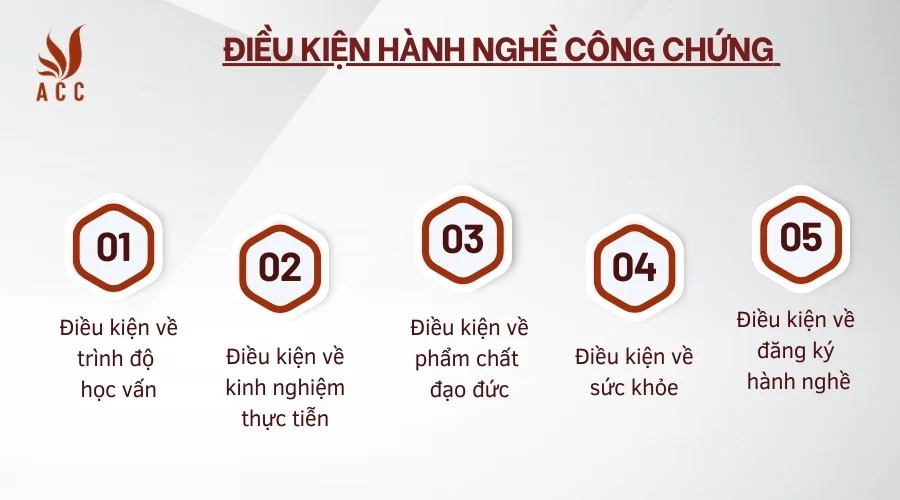 ACC

ĐIỀU KIỆN HÀNH NGHỀ CÔNG CHỨNG

01
Điều kiện về trình độ học vấn

02
Điều kiện về kinh nghiệm thực tiễn

03
Điều kiện về phẩm chất đạo đức

04
Điều kiện về sức khỏe

05
Điều kiện về đăng ký hành nghề